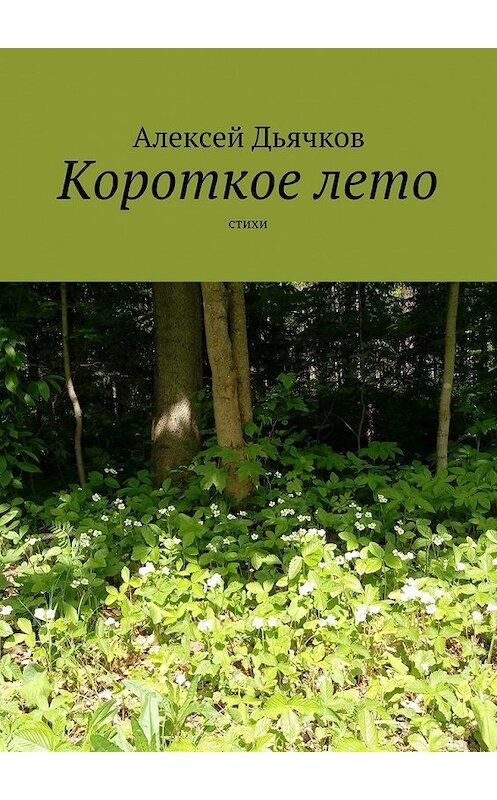 Алексей Дьячков
Короткое лето
стихи